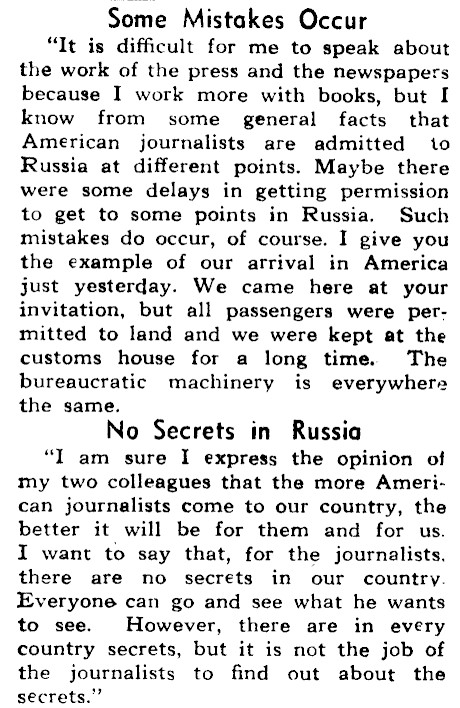 Some Mistakes Occur

"It is difficult for me to speak about the work of the press and the newspapers because I work more with books, but I know from some general facts that American journalists are admitted to Russia at different points. Maybe there were some delays in getting permission to get to some points in Russia. Such mistakes do occur, of course. I give you the example of our arrival in America just yesterday. We came here at your invitation, but all passengers were permitted to land and we were kept at the customs house for a long time. The bureaucratic machinery is everywhere the same.

No Secrets in Russia

"I am sure I express the opinion of my two colleagues that the more American journalists come to our country, the better it will be for them and for us. I want to say that, for the journalists, there are no secrets in our country. Everyone can go and see what he wants to see. However, there are in every country secrets, but it is not the job of the journalists to find out about the secrets."